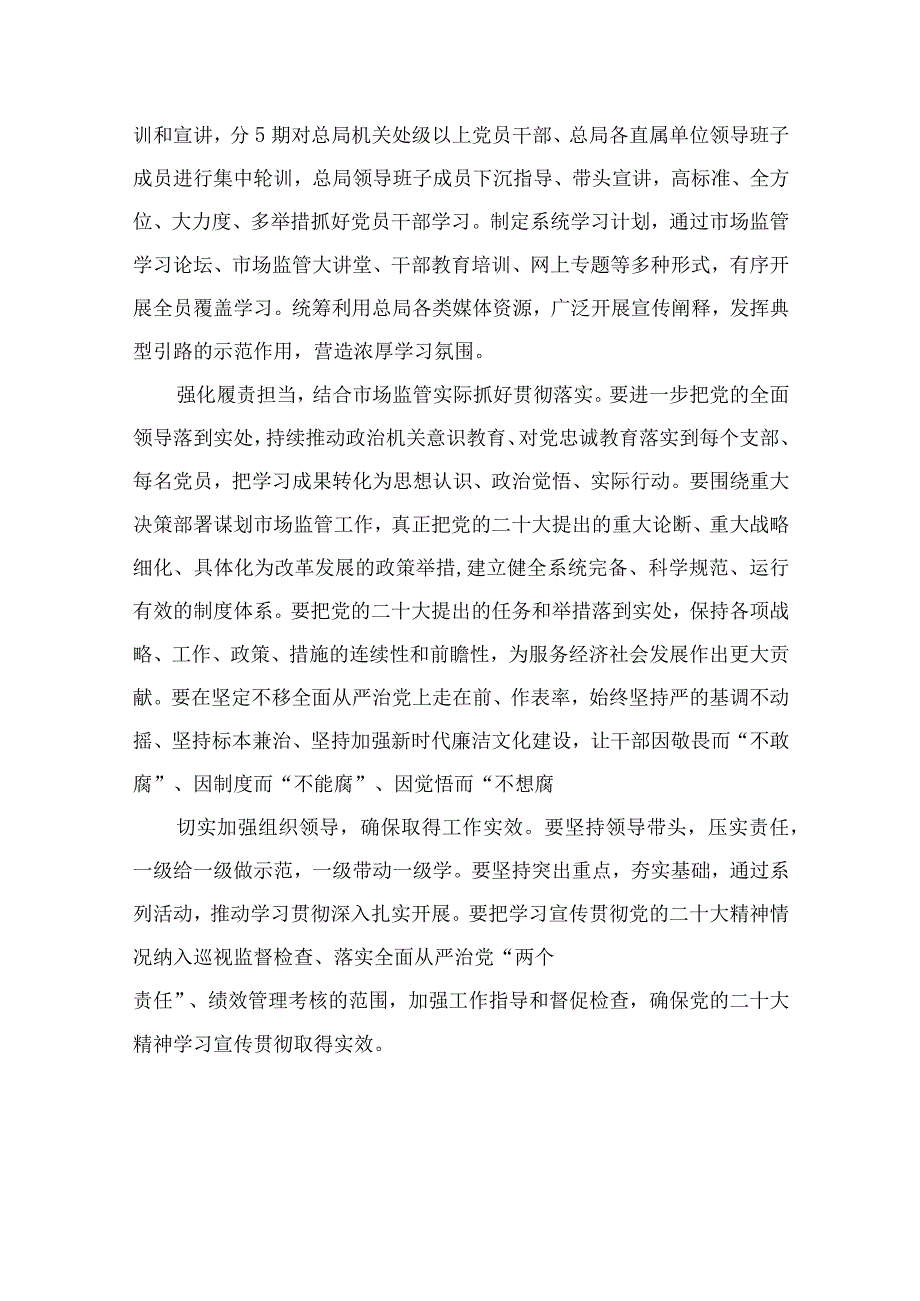 训和宣讲，分5期对总局机关处级以上党员干部、总局各直属单位领导班子成员进行集中轮训，总局领导班子成员下沉指导、带头宣讲，高标准、全方位、大力度、多举措抓好党员干部学习。制定系统学习计划，通过市场监管学习论坛、市场监管大讲堂、干部教育培训、网上专题等多种形式，有序开展全员覆盖学习。统筹利用总局各类媒体资源，广泛开展宣传阐释，发挥典型引路的示范作用，营造浓厚学习氛围。

强化履责担当，结合市场监管实际抓好贯彻落实。要进一步把党的全面领导落到实处，持续推动政治机关意识教育、对党忠诚教育落实到每个支部、每名党员，把学习成果转化为思想认识、政治觉悟、实际行动。要围绕重大决策部署谋划市场监管工作，真正把党的二十大提出的重大论断、重大战略细化、具体化为改革发展的政策举措,建立健全系统完备、科学规范、运行有效的制度体系。要把党的二十大提出的任务和举措落到实处，保持各项战略、工作、政策、措施的连续性和前瞻性，为服务经济社会发展作出更大贡献。要在坚定不移全面从严治党上走在前、作表率，始终坚持严的基调不动摇、坚持标本兼治、坚持加强新时代廉洁文化建设，让干部因敬畏而“不敢腐”、因制度而“不能腐”、因觉悟而“不想腐

切实加强组织领导，确保取得工作实效。要坚持领导带头，压实责任，一级给一级做示范，一级带动一级学。要坚持突出重点，夯实基础，通过系列活动，推动学习贯彻深入扎实开展。要把学习宣传贯彻党的二十大精神情况纳入巡视监督检查、落实全面从严治党“两个
责任”、绩效管理考核的范围，加强工作指导和督促检查，确保党的二十大精神学习宣传贯彻取得实效。